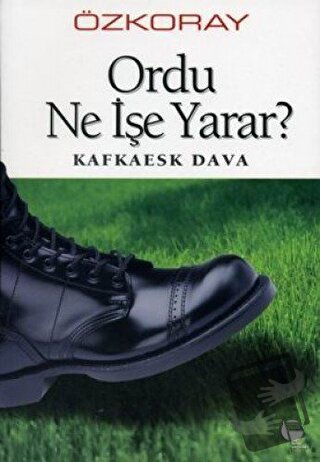 ÖZKORAY

Ordu
Ne İşe Yarar?

KAFKAESK DAVA